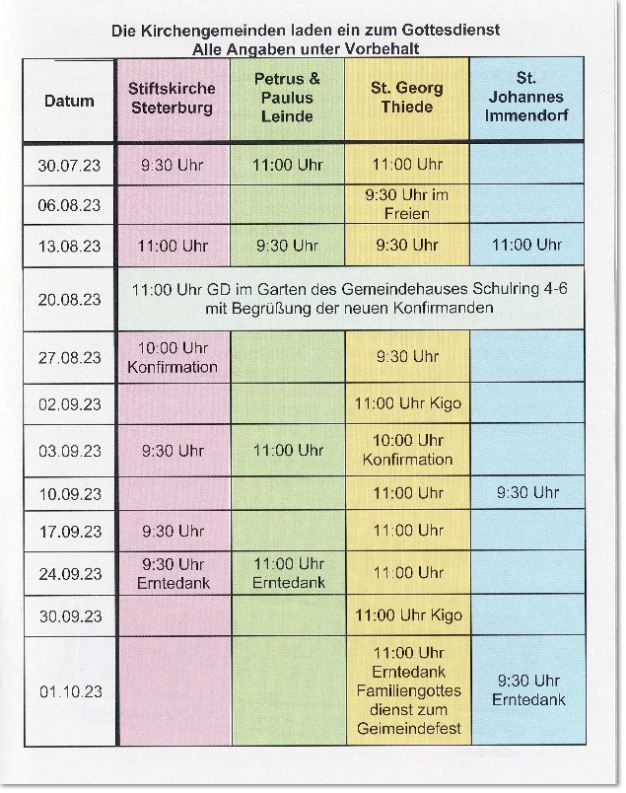 Die Kirchengemeinden laden ein zum Gottesdienst
Alle Angaben unter Vorbehalt

| Datum | Stiftskirche Steterburg | Petrus & Paulus Leinde | St. Georg Thiede | St. Johannes Immendorf |
|---|---|---|---|---|
| 30.07.23 | 9:30 Uhr | 11:00 Uhr | 11:00 Uhr | |
| 06.08.23 | | | 9:30 Uhr im Freien | |
| 13.08.23 | 11:00 Uhr | 9:30 Uhr | 9:30 Uhr | 11:00 Uhr |
| 20.08.23 | 11:00 Uhr GD im Garten des Gemeindehauses Schulring 4-6 mit Begrüßung der neuen Konfirmanden | | | |
| 27.08.23 | 10:00 Uhr Konfirmation | | 9:30 Uhr | |
| 02.09.23 | | | 11:00 Uhr Kigo | |
| 03.09.23 | 9:30 Uhr | 11:00 Uhr | 10:00 Uhr Konfirmation | |
| 10.09.23 | | | 11:00 Uhr | 9:30 Uhr |
| 17.09.23 | 9:30 Uhr | | 11:00 Uhr | |
| 24.09.23 | 9:30 Uhr Erntedank | 11:00 Uhr Erntedank | 11:00 Uhr | |
| 30.09.23 | | | 11:00 Uhr Kigo | |
| 01.10.23 | | | 11:00 Uhr Erntedank Familiengottes dienst zum Geimeindefest | 9:30 Uhr Erntedank |